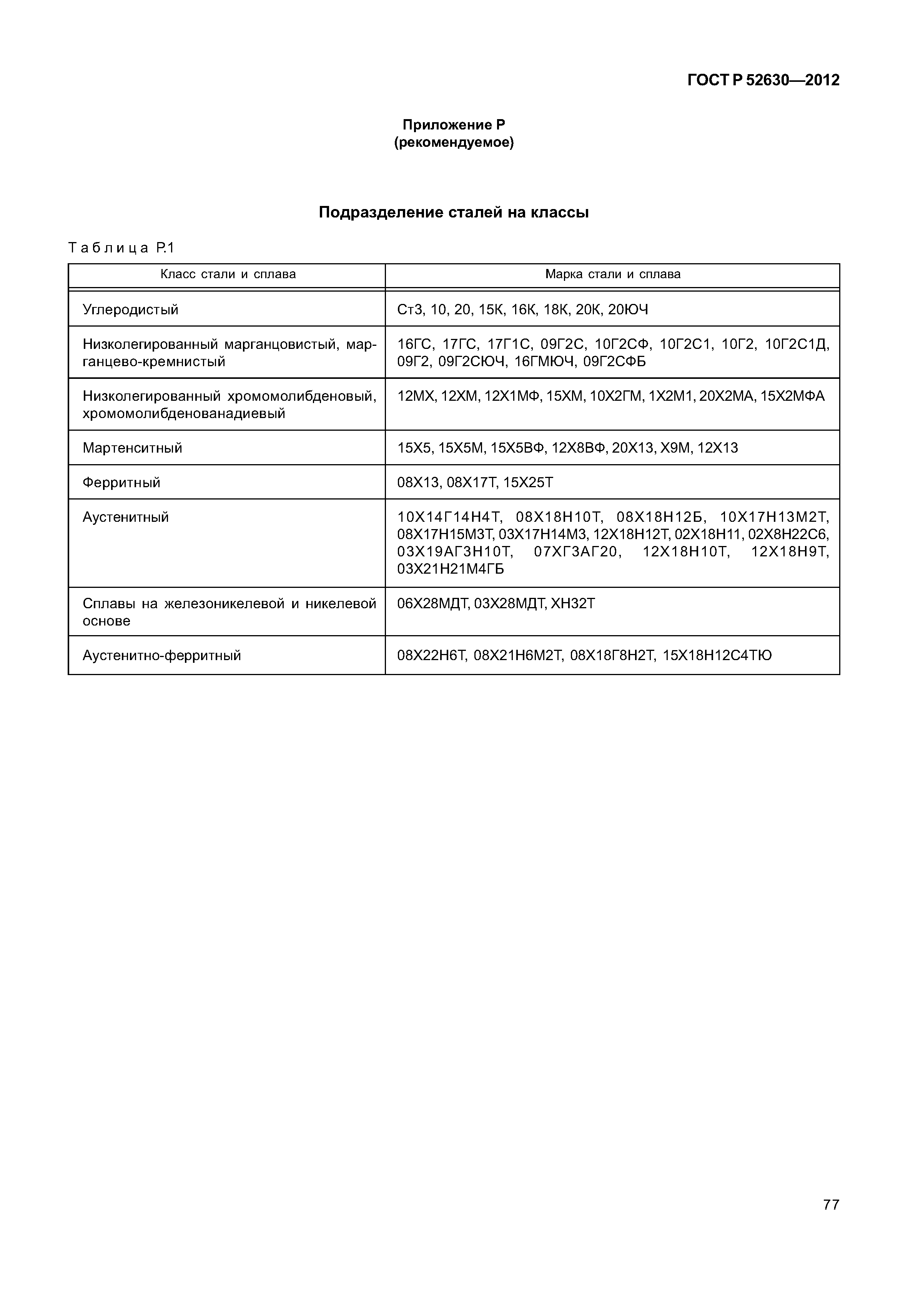 ГОСТ Р 52630—2012

Приложение Р
(рекомендуемое)

Подразделение сталей на классы

Таблица Р.1

| Класс стали и сплава | Марка стали и сплава |
|---|---|
| Углеродистый | Ст3, 10, 20, 15К, 16К, 18К, 20К, 20ЮЧ |
| Низколегированный марганцовистый, марганцево-кремнистый | 16ГС, 17ГС, 17Г1С, 09Г2С, 10Г2СФ, 10Г2С1, 10Г2, 10Г2С1Д, 09Г2, 09Г2СЮЧ, 16ГМЮЧ, 09Г2СФБ |
| Низколегированный хромомолибденовый, хромомолибденованадиевый | 12МХ, 12ХМ, 12Х1МФ, 15ХМ, 10Х2ГМ, 1Х2М1, 20Х2МА, 15Х2МФА |
| Мартенситный | 15Х5, 15Х5М, 15Х5ВФ, 12Х8ВФ, 20Х13, Х9М, 12Х13 |
| Ферритный | 08Х13, 08Х17Т, 15Х25Т |
| Аустенитный | 10Х14Г14Н4Т, 08Х18Н10Т, 08Х18Н12Б, 10Х17Н13М2Т, 08Х17Н15М3Т, 03Х17Н14М3, 12Х18Н12Т, 02Х18Н11, 02Х8Н22С6, 03Х19АГ3Н10Т, 07ХГ3АГ20, 12Х18Н10Т, 12Х18Н9Т, 03Х21Н21М4ГБ |
| Сплавы на железоникелевой и никелевой основе | 06Х28МДТ, 03Х28МДТ, ХН32Т |
| Аустенитно-ферритный | 08Х22Н6Т, 08Х21Н6М2Т, 08Х18Г8Н2Т, 15Х18Н12С4ТЮ |

77